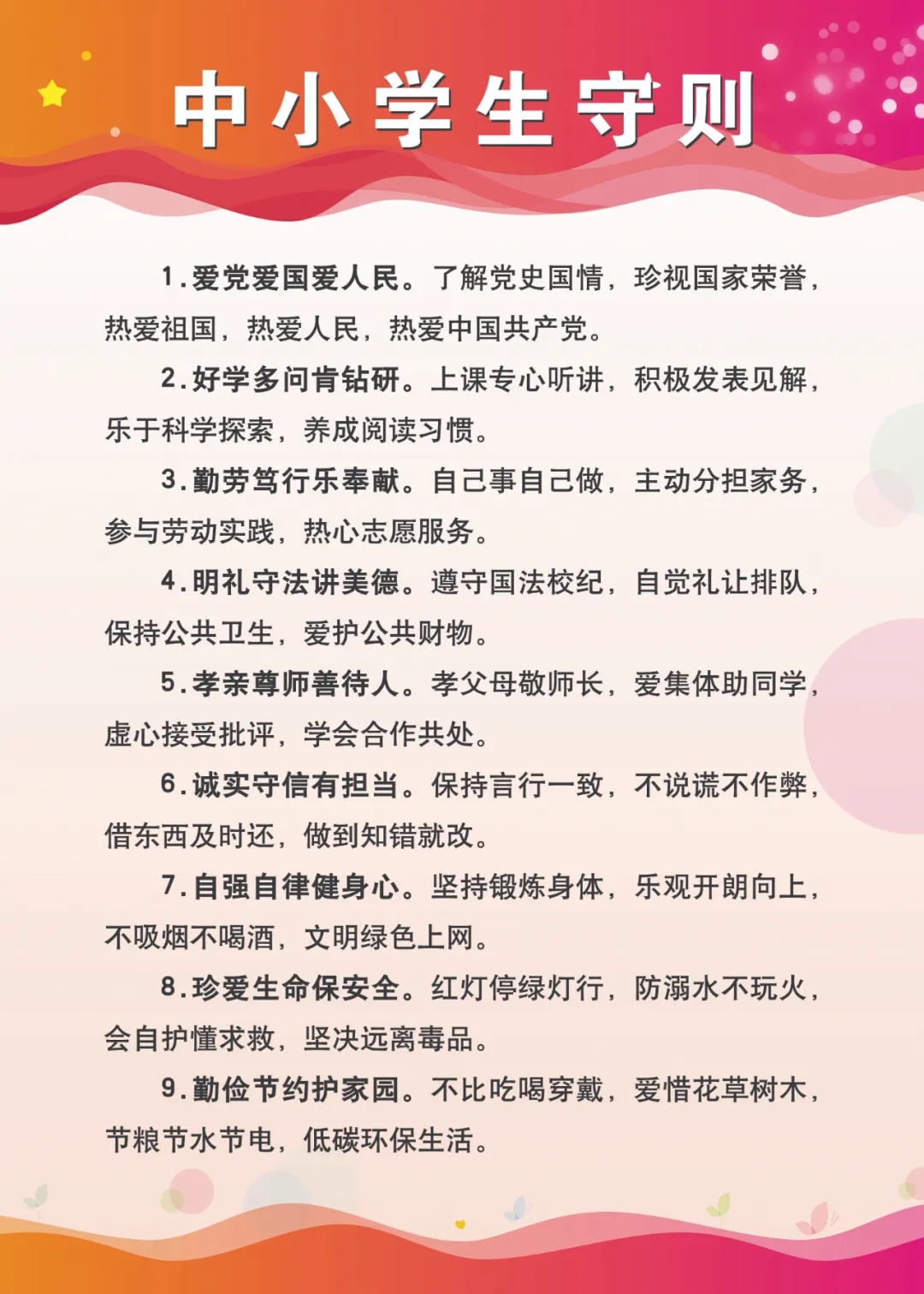 中小学生守则

1.爱党爱国爱人民。了解党史国情，珍视国家荣誉，热爱祖国，热爱人民，热爱中国共产党。

2.好学多问肯钻研。上课专心听讲，积极发表见解，乐于科学探索，养成阅读习惯。

3.勤劳笃行乐奉献。自己事自己做，主动分担家务，参与劳动实践，热心志愿服务。

4.明礼守法讲美德。遵守国法校纪，自觉礼让排队，保持公共卫生，爱护公共财物。

5.孝亲尊师善待人。孝父母敬师长，爱集体助同学，虚心接受批评，学会合作共处。

6.诚实守信有担当。保持言行一致，不说谎不作弊，借东西及时还，做到知错就改。

7.自强自律健身心。坚持锻炼身体，乐观开朗向上，不吸烟不喝酒，文明绿色上网。

8.珍爱生命保安全。红灯停绿灯行，防溺水不玩火，会自护懂求救，坚决远离毒品。

9.勤俭节约护家园。不比吃喝穿戴，爱惜花草树木，节粮节水节电，低碳环保生活。